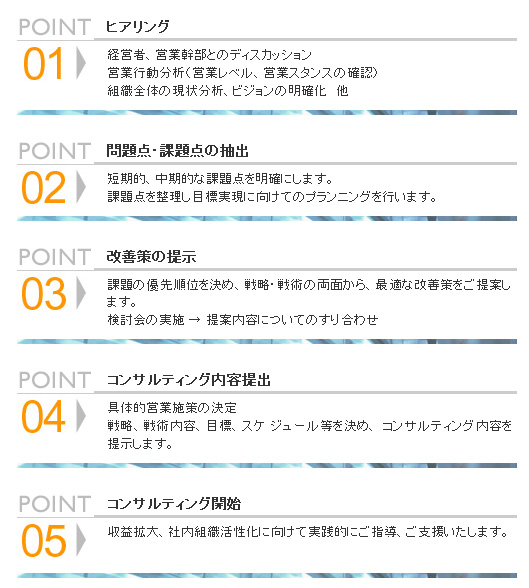 POINT 01
ヒアリング

経営者、営業幹部とのディスカッション
営業行動分析（営業レベル、営業スタンスの確認）
組織全体の現状分析、ビジョンの明確化　他

POINT 02
問題点・課題点の抽出

短期的、中期的な課題点を明確にします。
課題点を整理し目標実現に向けてのプランニングを行います。

POINT 03
改善策の提示

課題の優先順位を決め、戦略・戦術の両面から、最適な改善策をご提案します。
検討会の実施 → 提案内容についてのすり合わせ

POINT 04
コンサルティング内容提出

具体的営業施策の決定
戦略、戦術内容、目標、スケジュール等を決め、コンサルティング内容を提示します。

POINT 05
コンサルティング開始

収益拡大、社内組織活性化に向けて実践的にご指導、ご支援いたします。